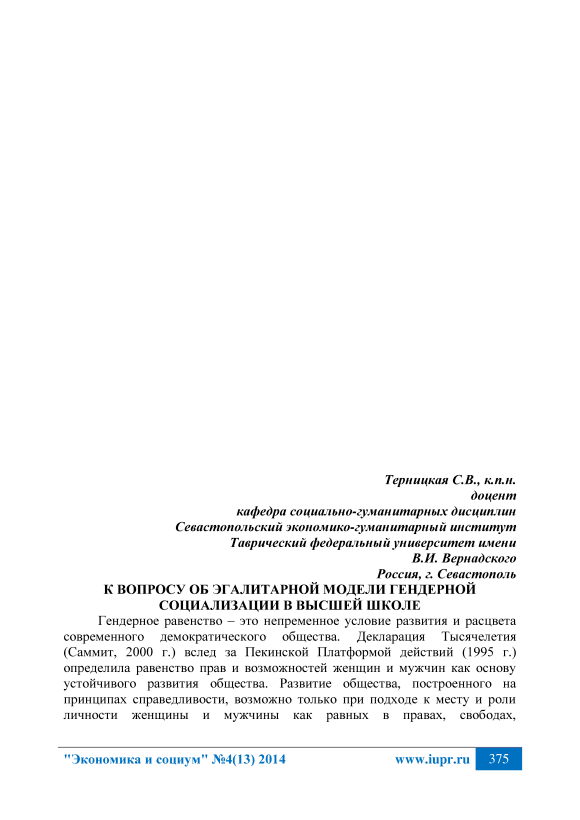 Терницкая С.В., к.п.н.
доцент
кафедра социально-гуманитарных дисциплин
Севастопольский экономико-гуманитарный институт
Таврический федеральный университет имени
В.И. Вернадского
Россия, г. Севастополь

К ВОПРОСУ ОБ ЭГАЛИТАРНОЙ МОДЕЛИ ГЕНДЕРНОЙ СОЦИАЛИЗАЦИИ В ВЫСШЕЙ ШКОЛЕ

Гендерное равенство – это непременное условие развития и расцвета современного демократического общества. Декларация Тысячелетия (Саммит, 2000 г.) вслед за Пекинской Платформой действий (1995 г.) определила равенство прав и возможностей женщин и мужчин как основу устойчивого развития общества. Развитие общества, построенного на принципах справедливости, возможно только при подходе к месту и роли личности женщины и мужчины как равных в правах, свободах,

"Экономика и социум" №4(13) 2014 www.iupr.ru 375